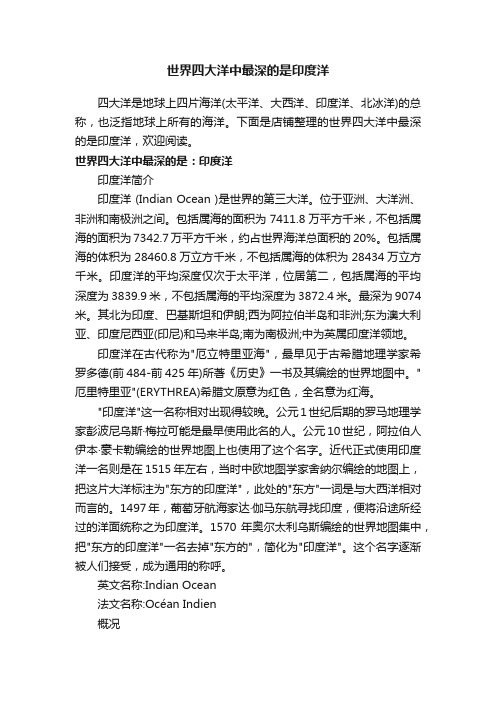 世界四大洋中最深的是印度洋

四大洋是地球上四片海洋(太平洋、大西洋、印度洋、北冰洋)的总称，也泛指地球上所有的海洋。下面是店铺整理的世界四大洋中最深的是印度洋，欢迎阅读。

世界四大洋中最深的是：印度洋

印度洋简介

印度洋 (Indian Ocean )是世界的第三大洋。位于亚洲、大洋洲、非洲和南极洲之间。包括属海的面积为 7411.8 万平方千米，不包括属海的面积为 7342.7 万平方千米，约占世界海洋总面积的 20%。包括属海的体积为 28460.8 万立方千米，不包括属海的体积为 28434 万立方千米。印度洋的平均深度仅次于太平洋，位居第二，包括属海的平均深度为 3839.9 米，不包括属海的平均深度为 3872.4 米。最深为 9074 米。其北为印度、巴基斯坦和伊朗;西为阿拉伯半岛和非洲;东为澳大利亚、印度尼西亚(印尼)和马来半岛;南为南极洲;中为英属印度洋领地。

印度洋在古代称为"厄立特里亚海"，最早见于古希腊地理学家希罗多德(前 484-前 425 年)所著《历史》一书及其编绘的世界地图中。"厄里特里亚"(ERYTHREA)希腊文原意为红色，全名意为红海。

"印度洋"这一名称相对出现得较晚。公元 1 世纪后期的罗马地理学家彭波尼乌斯·梅拉可能是最早使用此名的人。公元 10 世纪，阿拉伯人伊本·豪卡勒编绘的世界地图上也使用了这个名字。近代正式使用印度洋一名则是在 1515 年左右，当时中欧地图学家舍纳尔编绘的地图上，把这片大洋标注为"东方的印度洋"，此处的"东方"一词是与大西洋相对而言的。1497 年，葡萄牙航海家达·伽马东航寻找印度，便将沿途所经过的洋面统称之为印度洋。1570 年奥尔太利乌斯编绘的世界地图集中，把"东方的印度洋"一名去掉"东方的"，简化为"印度洋"。这个名字逐渐被人们接受，成为通用的称呼。

英文名称:Indian Ocean

法文名称:Océan Indien

概况